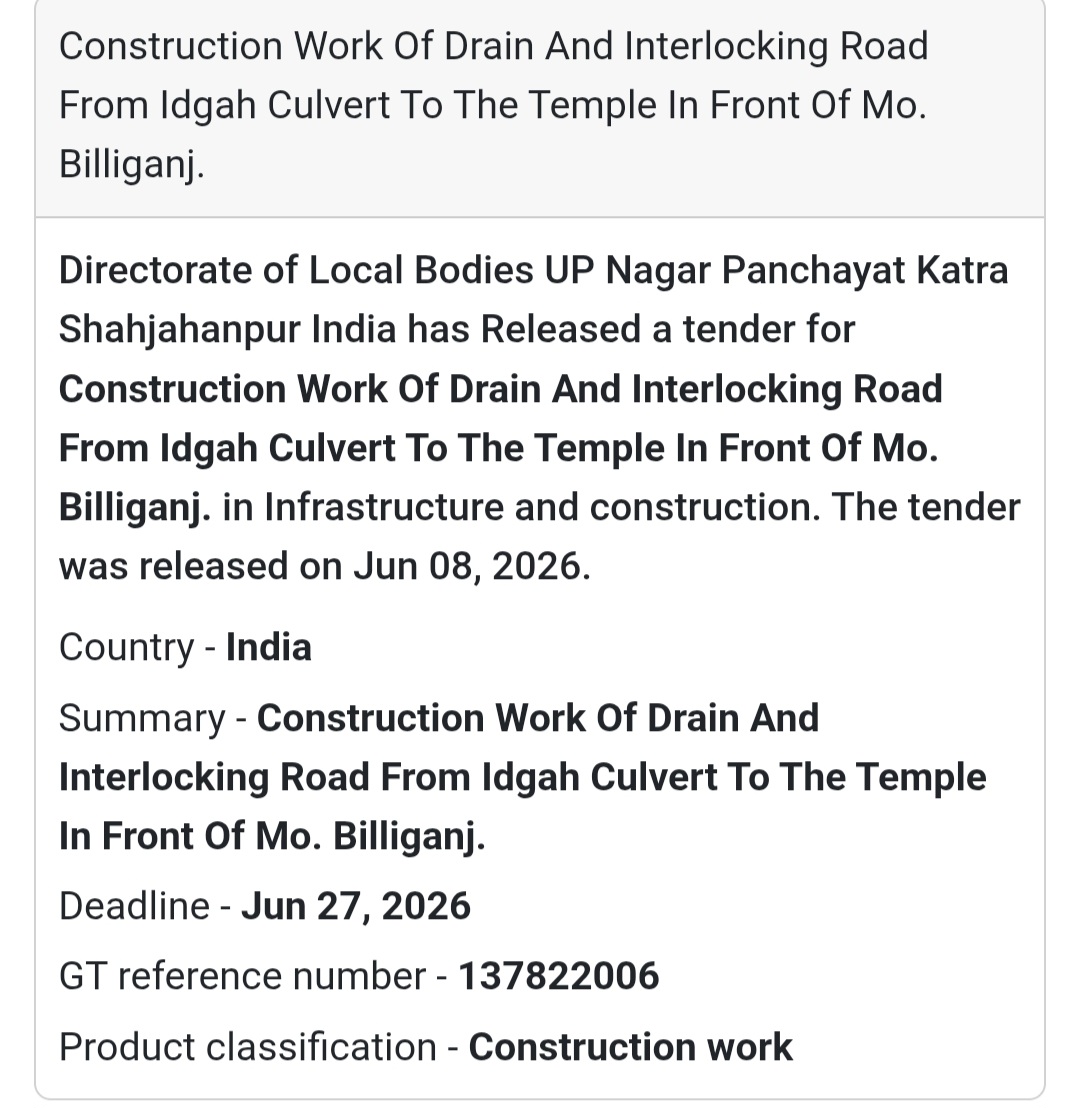 Construction Work Of Drain And Interlocking Road From Idgah Culvert To The Temple In Front Of Mo. Billiganj.

Directorate of Local Bodies UP Nagar Panchayat Katra Shahjahanpur India has Released a tender for Construction Work Of Drain And Interlocking Road From Idgah Culvert To The Temple In Front Of Mo. Billiganj. in Infrastructure and construction. The tender was released on Jun 08, 2026.

Country - India

Summary - Construction Work Of Drain And Interlocking Road From Idgah Culvert To The Temple In Front Of Mo. Billiganj.

Deadline - Jun 27, 2026

GT reference number - 137822006

Product classification - Construction work